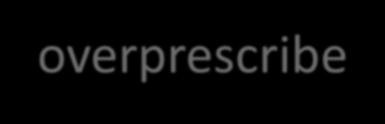 overprescribe